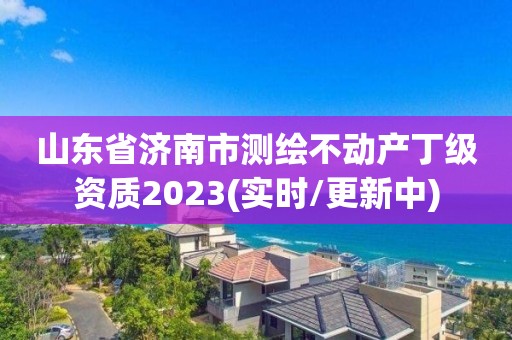 山东省济南市测绘不动产丁级资质2023(实时/更新中)